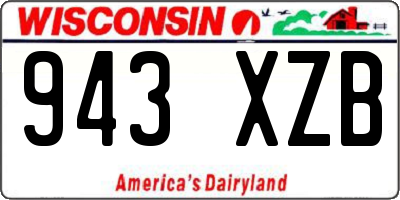 WISCONSIN

943 XZB

America's Dairyland